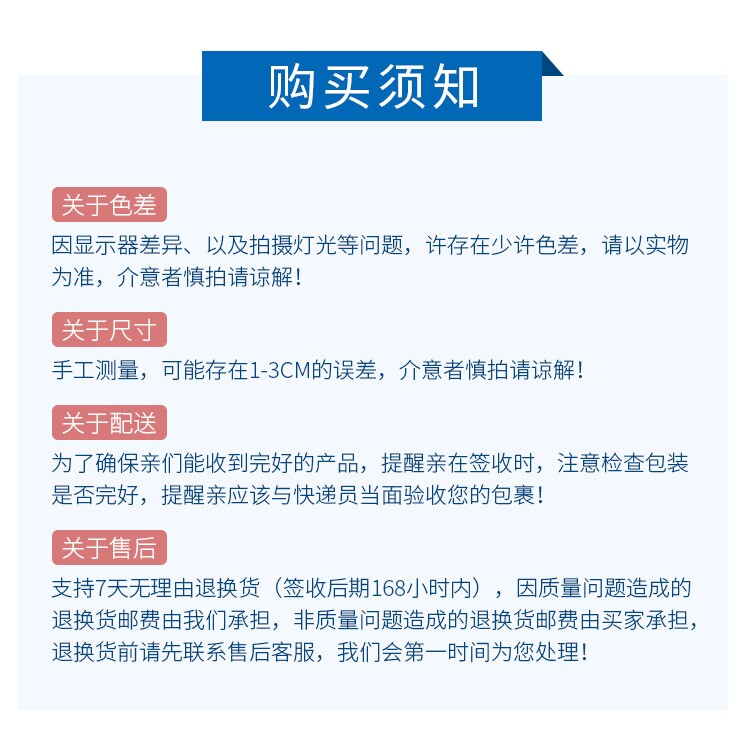 购买须知

关于色差

因显示器差异、以及拍摄灯光等问题，许存在少许色差，请以实物为准，介意者慎拍请谅解！

关于尺寸

手工测量，可能存在1-3CM的误差，介意者慎拍请谅解！

关于配送

为了确保亲们能收到完好的产品，提醒亲在签收时，注意检查包装是否完好，提醒亲应该与快递员当面验收您的包裹！

关于售后

支持7天无理由退换货（签收后期168小时内），因质量问题造成的退换货邮费由我们承担，非质量问题造成的退换货邮费由买家承担，退换货前请先联系售后客服，我们会第一时间为您处理！